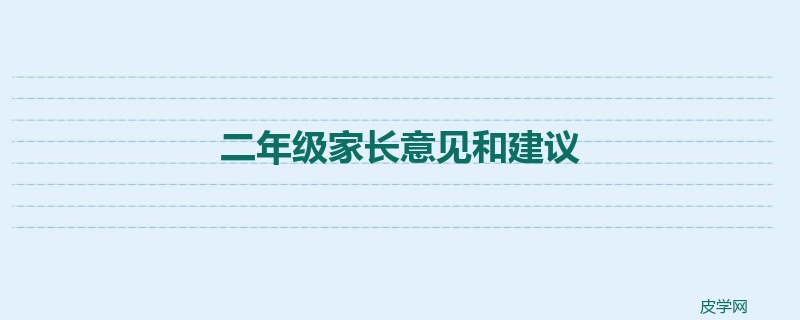 二年级家长意见和建议

皮学网